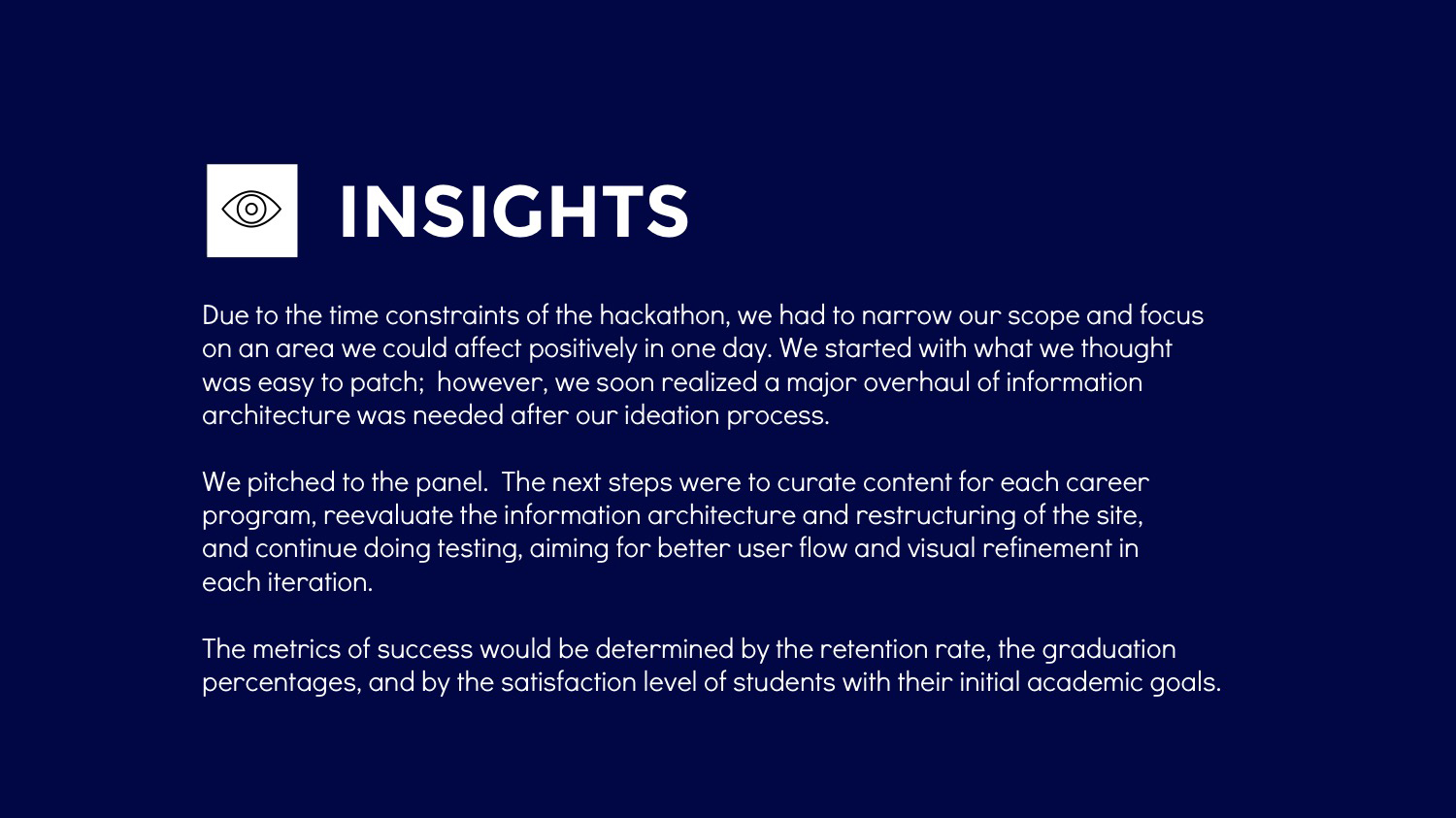 INSIGHTS

Due to the time constraints of the hackathon, we had to narrow our scope and focus on an area we could affect positively in one day. We started with what we thought was easy to patch;  however, we soon realized a major overhaul of information architecture was needed after our ideation process.

We pitched to the panel.  The next steps were to curate content for each career program, reevaluate the information architecture and restructuring of the site, and continue doing testing, aiming for better user flow and visual refinement in each iteration.

The metrics of success would be determined by the retention rate, the graduation percentages, and by the satisfaction level of students with their initial academic goals.